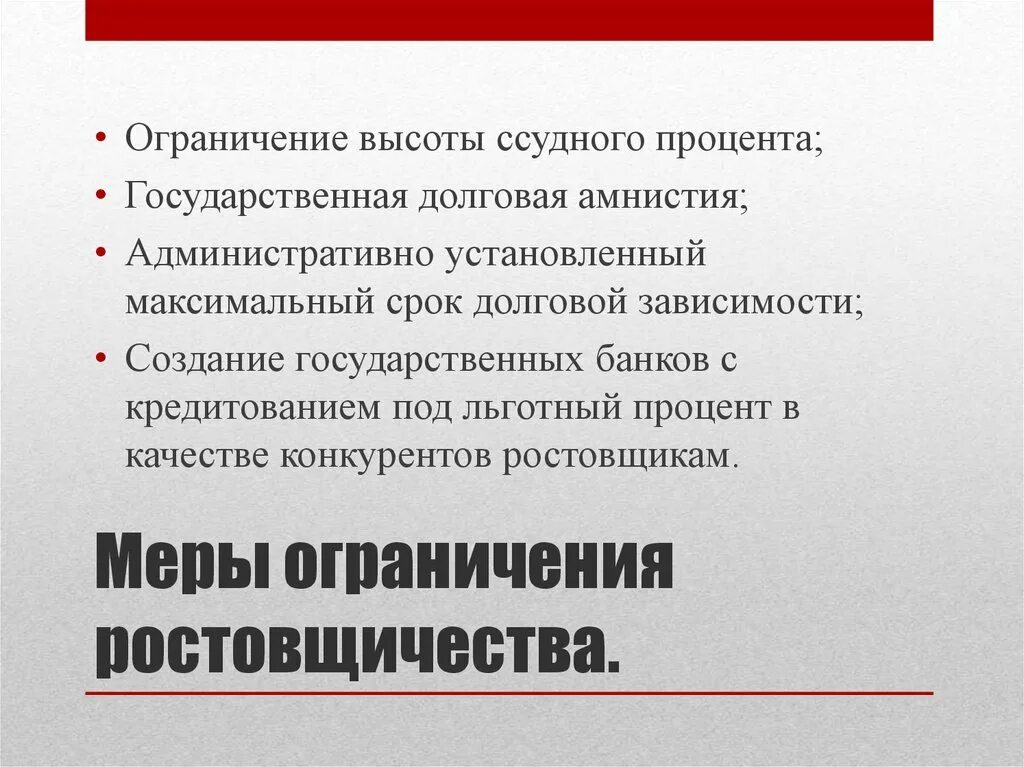 • Ограничение высоты ссудного процента;
• Государственная долговая амнистия;
• Административно установленный максимальный срок долговой зависимости;
• Создание государственных банков с кредитованием под льготный процент в качестве конкурентов ростовщикам.

Меры ограничения ростовщичества.